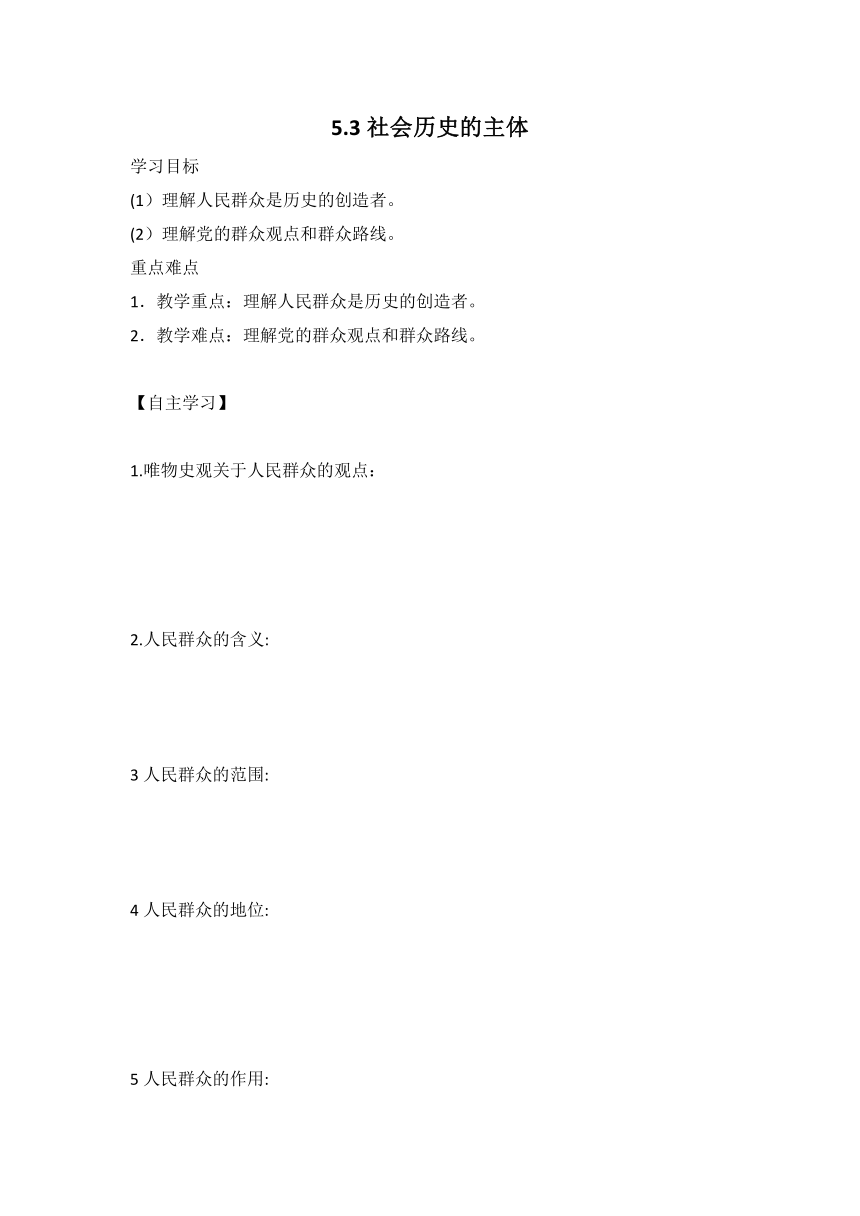 5.3 社会历史的主体

学习目标

(1）理解人民群众是历史的创造者。

(2）理解党的群众观点和群众路线。

重点难点

1．教学重点：理解人民群众是历史的创造者。

2．教学难点：理解党的群众观点和群众路线。

【自主学习】

1.唯物史观关于人民群众的观点：

2.人民群众的含义:

3 人民群众的范围:

4 人民群众的地位:

5 人民群众的作用: